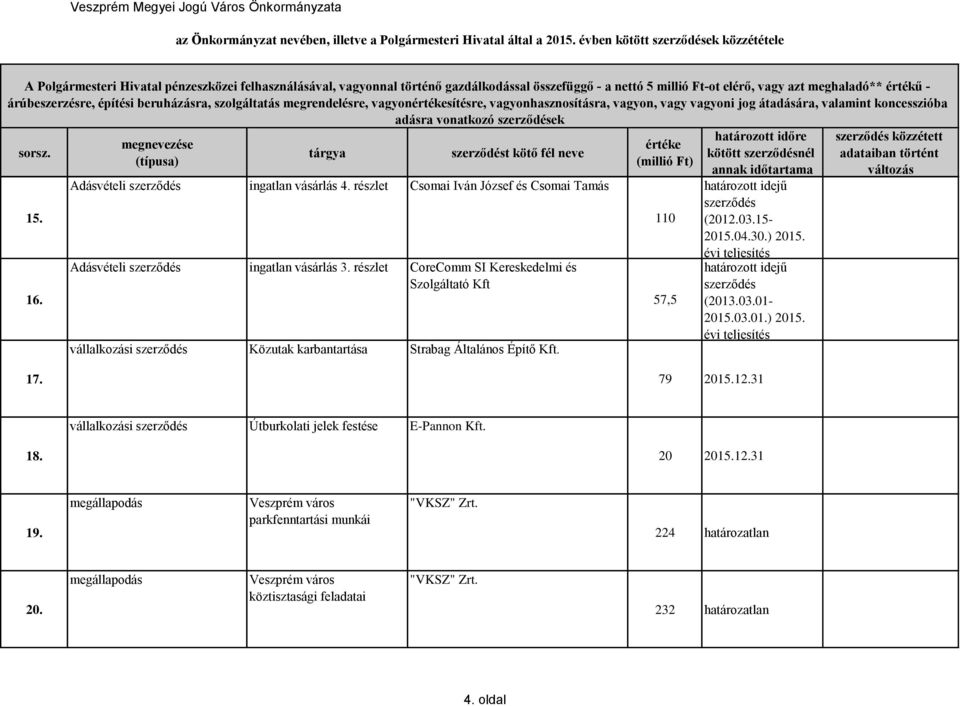 Veszprém Megyei Jogú Város Önkormányzata

az Önkormányzat nevében, illetve a Polgármesteri Hivatal által a 2015. évben kötött szerződések közzététele

A Polgármesteri Hivatal pénzeszközei felhasználásával, vagyonnal történő gazdálkodással összefüggő - a nettó 5 millió Ft-ot elérő, vagy azt meghaladó** értékű - árúbeszerzésre, építési beruházásra, szolgáltatás megrendelésre, vagyonértékesítésre, vagyonhasznosításra, vagyon, vagy vagyoni jog átadására, valamint koncesszióba adásra vonatkozó szerződések

| sorsz. | megnevezése (típusa) | tárgya | szerződést kötő fél neve | értéke (millió Ft) | határozott időre kötött szerződésnél annak időtartama | szerződés közzétett adataiban történt változás |
|---|---|---|---|---|---|---|
| 15. | Adásvételi szerződés | ingatlan vásárlás 4. részlet | Csomai Iván József és Csomai Tamás | 110 | határozott idejű szerződés (2012.03.15-2015.04.30.) 2015. évi teljesítés | |
| 16. | Adásvételi szerződés | ingatlan vásárlás 3. részlet | CoreComm SI Kereskedelmi és Szolgáltató Kft | 57,5 | határozott idejű szerződés (2013.03.01-2015.03.01.) 2015. évi teljesítés | |
| 17. | vállalkozási szerződés | Közutak karbantartása | Strabag Általános Építő Kft. | 79 | 2015.12.31 | |
| 18. | vállalkozási szerződés | Útburkolati jelek festése | E-Pannon Kft. | 20 | 2015.12.31 | |
| 19. | megállapodás | Veszprém város parkfenntartási munkái | "VKSZ" Zrt. | 224 | határozatlan | |
| 20. | megállapodás | Veszprém város köztisztasági feladatai | "VKSZ" Zrt. | 232 | határozatlan | |

4. oldal